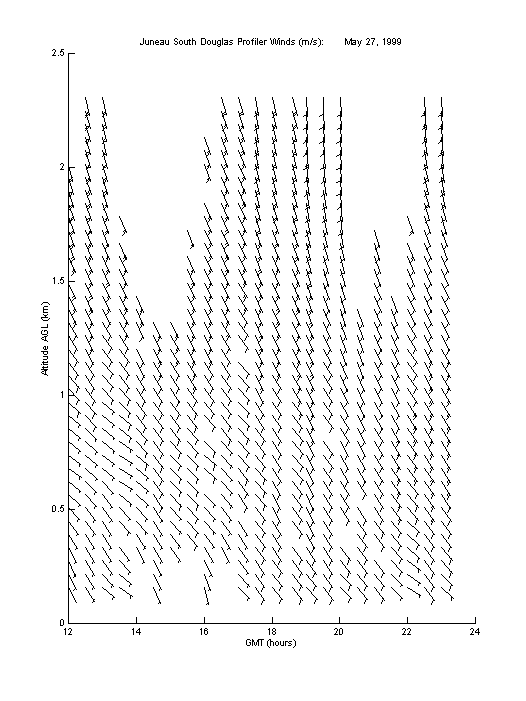 Juneau South Douglas Profiler Winds (m/s): May 27, 1999

2.5
2
1.5
1
0.5
0

Altitude AGL (km)

12
14
16
18
20
22
24

GMT (hours)